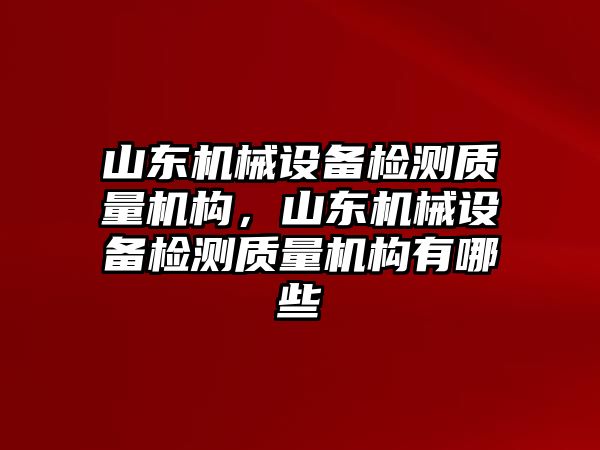 山东机械设备检测质量机构，山东机械设备检测质量机构有哪些